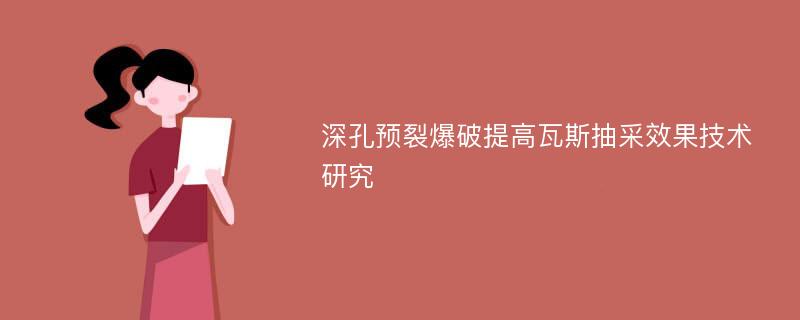 深孔预裂爆破提高瓦斯抽采效果技术研究